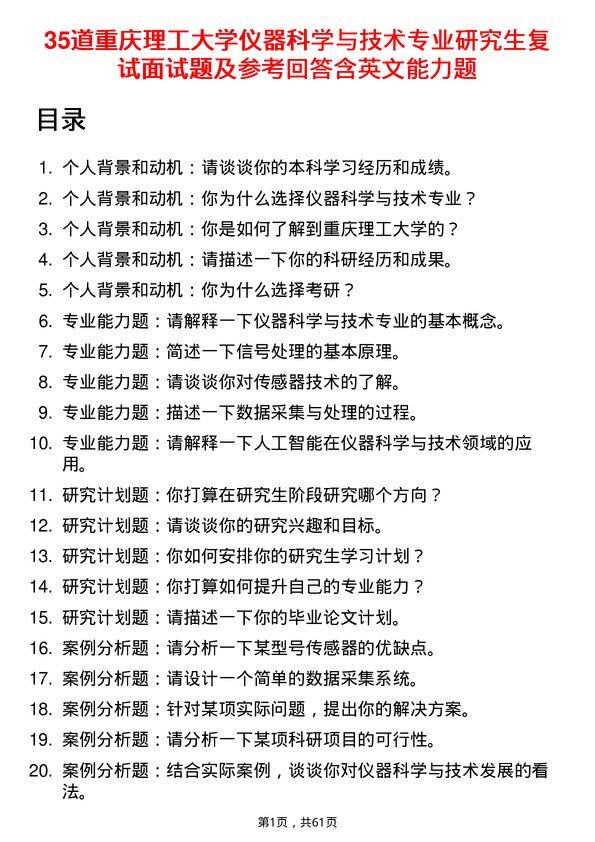 35道重庆理工大学仪器科学与技术专业研究生复试面试题及参考回答含英文能力题

目录

1. 个人背景和动机：请谈谈你的本科学习经历和成绩。
2. 个人背景和动机：你为什么选择仪器科学与技术专业？
3. 个人背景和动机：你是如何了解到重庆理工大学的？
4. 个人背景和动机：请描述一下你的科研经历和成果。
5. 个人背景和动机：你为什么选择考研？
6. 专业能力题：请解释一下仪器科学与技术专业的基本概念。
7. 专业能力题：简述一下信号处理的基本原理。
8. 专业能力题：请谈谈你对传感器技术的了解。
9. 专业能力题：描述一下数据采集与处理的过程。
10. 专业能力题：请解释一下人工智能在仪器科学与技术领域的应用。
11. 研究计划题：你打算在研究生阶段研究哪个方向？
12. 研究计划题：请谈谈你的研究兴趣和目标。
13. 研究计划题：你如何安排你的研究生学习计划？
14. 研究计划题：你打算如何提升自己的专业能力？
15. 研究计划题：请描述一下你的毕业论文计划。
16. 案例分析题：请分析一下某型号传感器的优缺点。
17. 案例分析题：请设计一个简单的数据采集系统。
18. 案例分析题：针对某项实际问题，提出你的解决方案。
19. 案例分析题：请分析一下某项科研项目的可行性。
20. 案例分析题：结合实际案例，谈谈你对仪器科学与技术发展的看法。

第1页，共61页